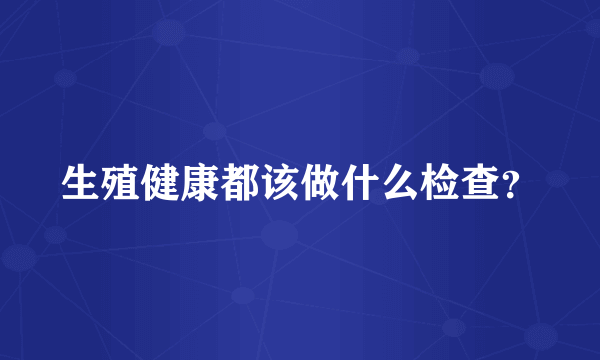 生殖健康都该做什么检查?